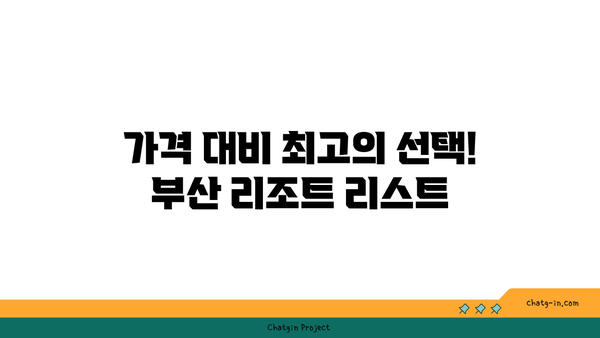 가격 대비 최고의 선택!
부산 리조트 리스트

chatg-in.com

Chatgin Project